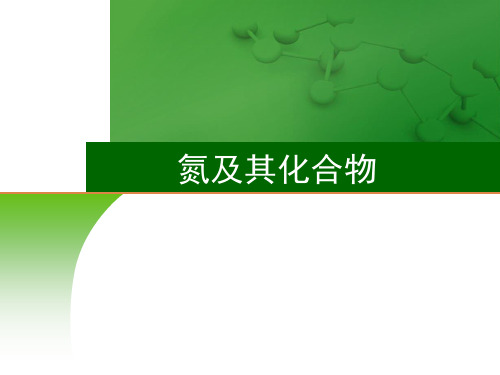 氮及其化合物